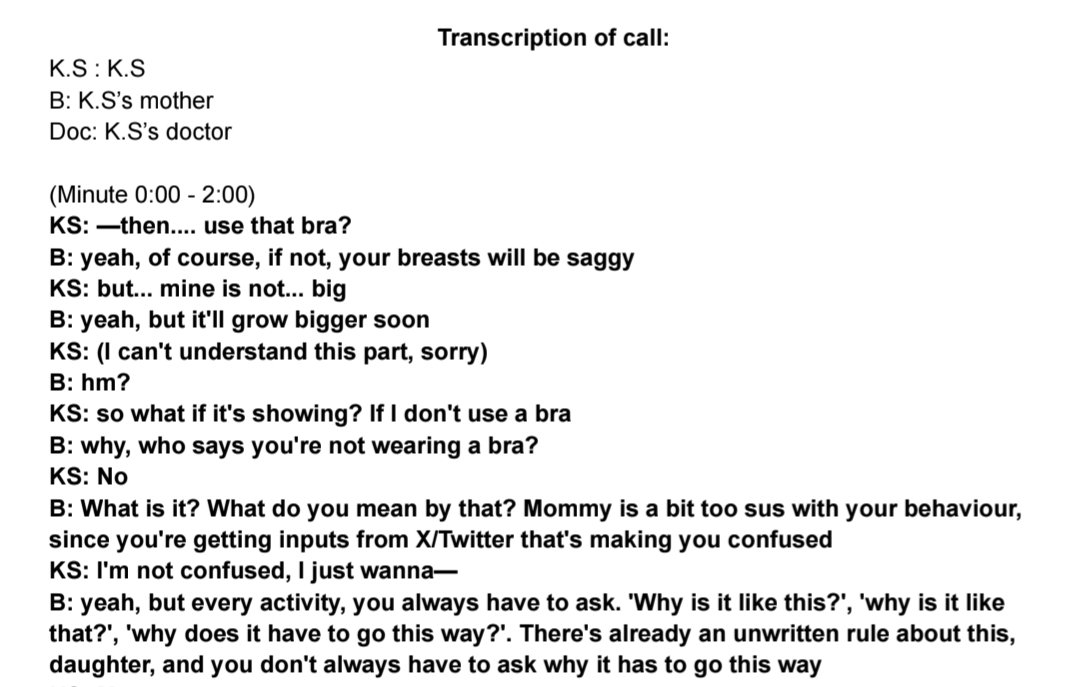 Transcription of call:

K.S : K.S
B: K.S's mother
Doc: K.S's doctor

(Minute 0:00 - 2:00)
KS: —then.... use that bra?
B: yeah, of course, if not, your breasts will be saggy
KS: but... mine is not... big
B: yeah, but it'll grow bigger soon
KS: (I can't understand this part, sorry)
B: hm?
KS: so what if it's showing? If I don't use a bra
B: why, who says you're not wearing a bra?
KS: No
B: What is it? What do you mean by that? Mommy is a bit too sus with your behaviour, since you're getting inputs from X/Twitter that's making you confused
KS: I'm not confused, I just wanna—
B: yeah, but every activity, you always have to ask. 'Why is it like this?', 'why is it like that?', 'why does it have to go this way?'. There's already an unwritten rule about this, daughter, and you don't always have to ask why it has to go this way